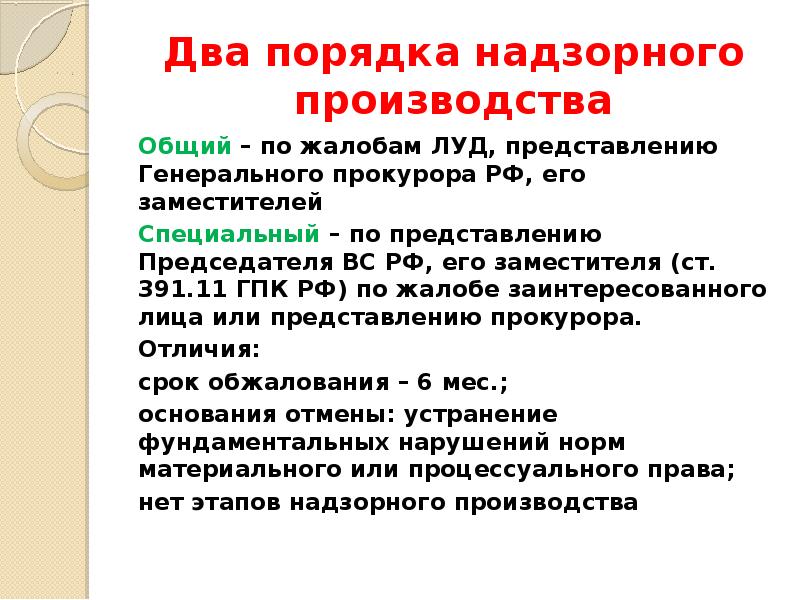 Два порядка надзорного производства

Общий – по жалобам ЛУД, представлению Генерального прокурора РФ, его заместителей

Специальный – по представлению Председателя ВС РФ, его заместителя (ст. 391.11 ГПК РФ) по жалобе заинтересованного лица или представлению прокурора.

Отличия:

срок обжалования – 6 мес.;

основания отмены: устранение фундаментальных нарушений норм материального или процессуального права;

нет этапов надзорного производства